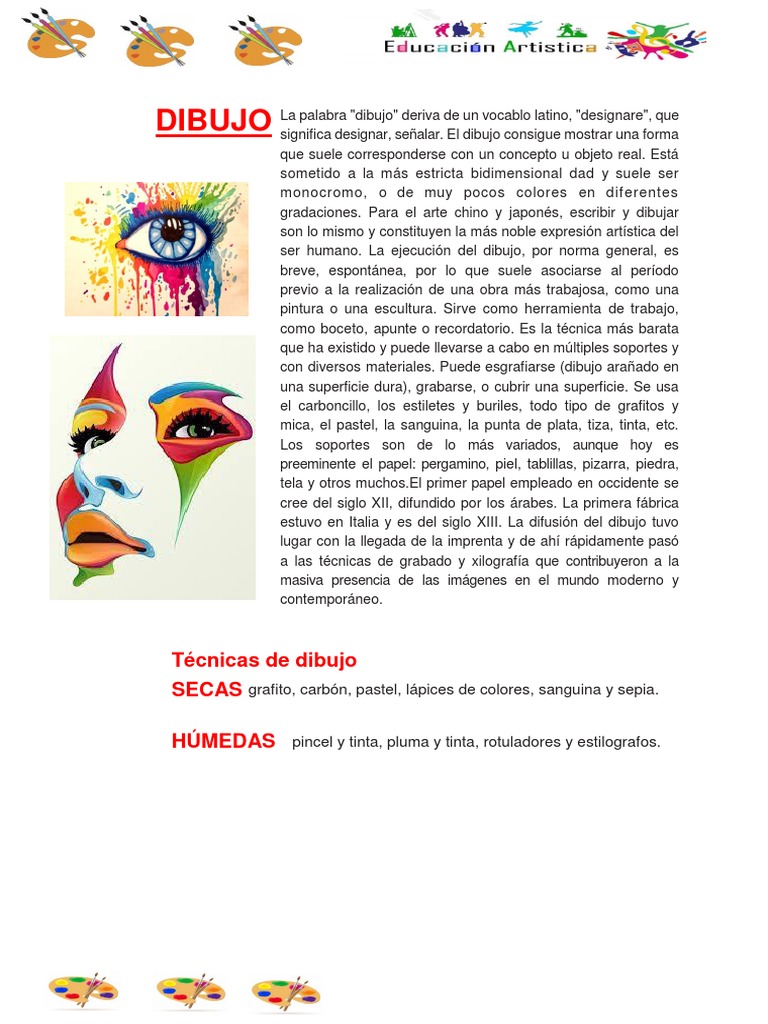 Educación Artistica

DIBUJO

La palabra "dibujo" deriva de un vocablo latino, "designare", que significa designar, señalar. El dibujo consigue mostrar una forma que suele corresponderse con un concepto u objeto real. Está sometido a la más estricta bidimensional dad y suele ser monocromo, o de muy pocos colores en diferentes gradaciones. Para el arte chino y japonés, escribir y dibujar son lo mismo y constituyen la más noble expresión artística del ser humano. La ejecución del dibujo, por norma general, es breve, espontánea, por lo que suele asociarse al período previo a la realización de una obra más trabajosa, como una pintura o una escultura. Sirve como herramienta de trabajo, como boceto, apunte o recordatorio. Es la técnica más barata que ha existido y puede llevarse a cabo en múltiples soportes y con diversos materiales. Puede esgrafiarse (dibujo arañado en una superficie dura), grabarse, o cubrir una superficie. Se usa el carboncillo, los estiletes y buriles, todo tipo de grafitos y mica, el pastel, la sanguina, la punta de plata, tiza, tinta, etc. Los soportes son de lo más variados, aunque hoy es preeminente el papel: pergamino, piel, tablillas, pizarra, piedra, tela y otros muchos.El primer papel empleado en occidente se cree del siglo XII, difundido por los árabes. La primera fábrica estuvo en Italia y es del siglo XIII. La difusión del dibujo tuvo lugar con la llegada de la imprenta y de ahí rápidamente pasó a las técnicas de grabado y xilografía que contribuyeron a la masiva presencia de las imágenes en el mundo moderno y contemporáneo.

Técnicas de dibujo

SECAS grafito, carbón, pastel, lápices de colores, sanguina y sepia.

HÚMEDAS pincel y tinta, pluma y tinta, rotuladores y estilografos.